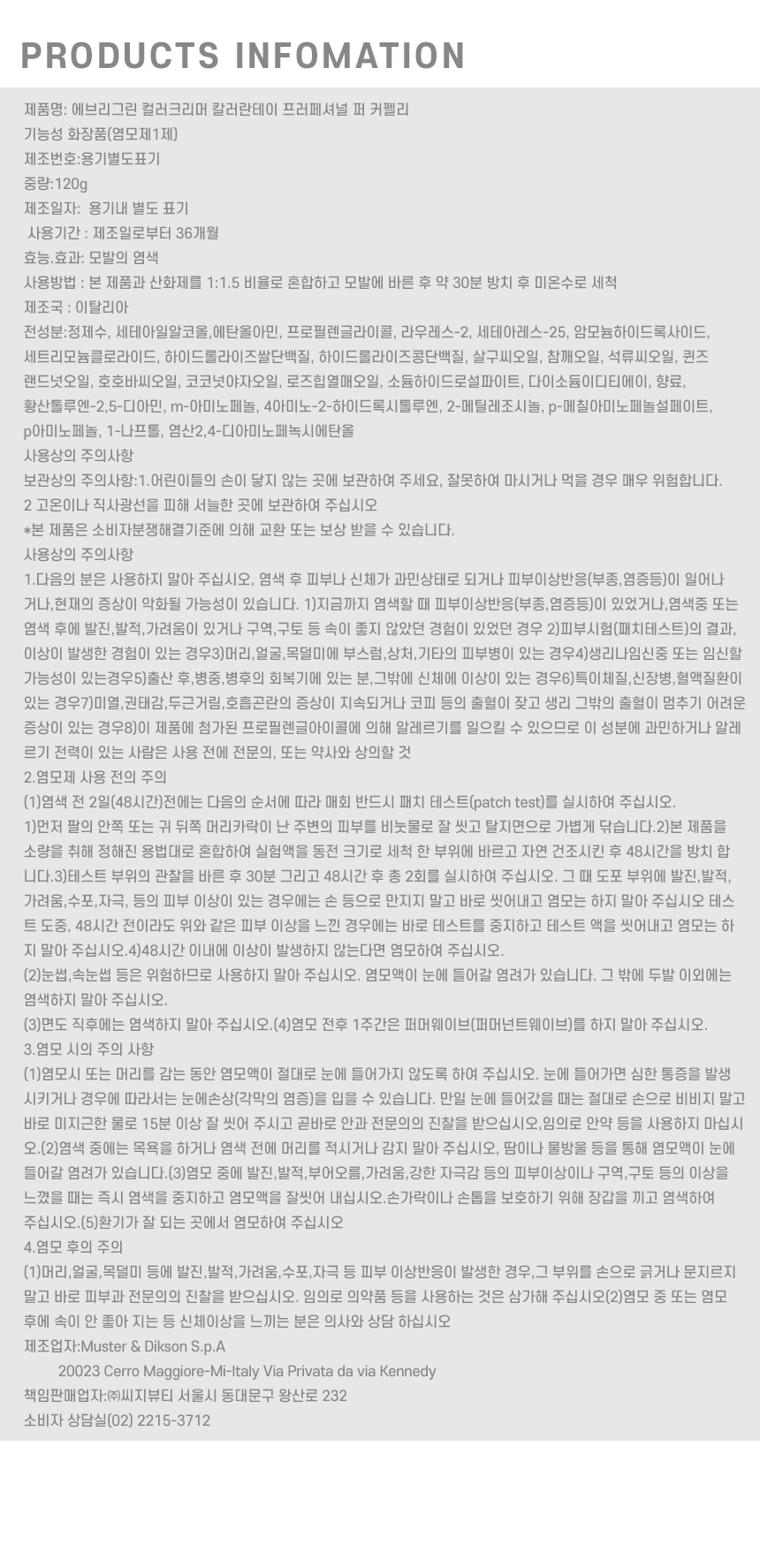 PRODUCTS INFOMATION

제품명: 에브리그린 컬러크리머 칼러란테이 프러페셔널 퍼 커펠리
기능성 화장품(염모제1제)
제조번호:용기별도표기
중량:120g
제조일자: 용기내 별도 표기
사용기간 : 제조일로부터 36개월
효능.효과: 모발의 염색
사용방법 : 본 제품과 산화제를 1:1.5 비율로 혼합하고 모발에 바른 후 약 30분 방치 후 미온수로 세척
제조국 : 이탈리아
전성분:정제수, 세테아릴알코올,에탄올아민, 프로필렌글라이콜, 라우레스-2, 세테아레스-25, 암모늄하이드록사이드, 세트리모늄클로라이드, 하이드롤라이즈쌀단백질, 하이드롤라이즈콩단백질, 살구씨오일, 참깨오일, 석류씨오일, 퀸즈랜드넛오일, 호호바씨오일, 코코넛야자오일, 로즈힙열매오일, 소듐하이드로설파이트, 다이소듐이디티에이, 향료, 황산톨루엔-2,5-디아민, m-아미노페놀, 4아미노-2-하이드록시톨루엔, 2-메틸레조시놀, p-메칠아미노페놀설페이트, p아미노페놀, 1-나프톨, 염산2,4-디아미노페녹시에탄올
사용상의 주의사항
보관상의 주의사항:1.어린이들의 손이 닿지 않는 곳에 보관하여 주세요, 잘못하여 마시거나 먹을 경우 매우 위험합니다.
2 고온이나 직사광선을 피해 서늘한 곳에 보관하여 주십시오
*본 제품은 소비자분쟁해결기준에 의해 교환 또는 보상 받을 수 있습니다.
사용상의 주의사항
1.다음의 분은 사용하지 말아 주십시오, 염색 후 피부나 신체가 과민상태로 되거나 피부이상반응(부종,염증등)이 일어나거나,현재의 증상이 악화될 가능성이 있습니다. 1)지금까지 염색할 때 피부이상반응(부종,염증등)이 있었거나,염색중 또는 염색 후에 발진,발적,가려움이 있거나 구역,구토 등 속이 좋지 않았던 경험이 있었던 경우 2)피부시험(패치테스트)의 결과, 이상이 발생한 경험이 있는 경우3)머리,얼굴,목덜미에 부스럼,상처,기타의 피부병이 있는 경우4)생리나임신중 또는 임신할 가능성이 있는경우5)출산 후,병중,병후의 회복기에 있는 분,그밖에 신체에 이상이 있는 경우6)특이체질,신장병,혈액질환이 있는 경우7)미열,권태감,두근거림,호흡곤란의 증상이 지속되거나 코피 등의 출혈이 잦고 생리 그밖의 출혈이 멈추기 어려운 증상이 있는 경우8)이 제품에 첨가된 프로필렌글아이콜에 의해 알레르기를 일으킬 수 있으므로 이 성분에 과민하거나 알레르기 전력이 있는 사람은 사용 전에 전문의, 또는 약사와 상의할 것
2.염모제 사용 전의 주의
(1)염색 전 2일(48시간)전에는 다음의 순서에 따라 매회 반드시 패치 테스트(patch test)를 실시하여 주십시오.
1)먼저 팔의 안쪽 또는 귀 뒤쪽 머리카락이 난 주변의 피부를 비눗물로 잘 씻고 탈지면으로 가볍게 닦습니다.2)본 제품을 소량을 취해 정해진 용법대로 혼합하여 실험액을 동전 크기로 세척 한 부위에 바르고 자연 건조시킨 후 48시간을 방치 합니다.3)테스트 부위의 관찰을 바른 후 30분 그리고 48시간 후 총 2회를 실시하여 주십시오. 그 때 도포 부위에 발진,발적, 가려움,수포,자극, 등의 피부 이상이 있는 경우에는 손 등으로 만지지 말고 바로 씻어내고 염모는 하지 말아 주십시오 테스트 도중, 48시간 전이라도 위와 같은 피부 이상을 느낀 경우에는 바로 테스트를 중지하고 테스트 액을 씻어내고 염모는 하지 말아 주십시오.4)48시간 이내에 이상이 발생하지 않는다면 염모하여 주십시오.
(2)눈썹,속눈썹 등은 위험하므로 사용하지 말아 주십시오. 염모액이 눈에 들어갈 염려가 있습니다. 그 밖에 두발 이외에는 염색하지 말아 주십시오.
(3)면도 직후에는 염색하지 말아 주십시오.(4)염모 전후 1주간은 퍼머웨이브(퍼머넌트웨이브)를 하지 말아 주십시오.
3.염모 시의 주의 사항
(1)염모시 또는 머리를 감는 동안 염모액이 절대로 눈에 들어가지 않도록 하여 주십시오. 눈에 들어가면 심한 통증을 발생시키거나 경우에 따라서는 눈에손상(각막의 염증)을 입을 수 있습니다. 만일 눈에 들어갔을 때는 절대로 손으로 비비지 말고 바로 미지근한 물로 15분 이상 잘 씻어 주시고 곧바로 안과 전문의의 진찰을 받으십시오,임의로 안약 등을 사용하지 마십시오.(2)염색 중에는 목욕을 하거나 염색 전에 머리를 적시거나 감지 말아 주십시오, 땀이나 물방울 등을 통해 염모액이 눈에 들어갈 염려가 있습니다.(3)염모 중에 발진,발적,부어오름,가려움,강한 자극감 등의 피부이상이나 구역,구토 등의 이상을 느꼈을 때는 즉시 염색을 중지하고 염모액을 잘씻어 내십시오.손가락이나 손톱을 보호하기 위해 장갑을 끼고 염색하여 주십시오.(5)환기가 잘 되는 곳에서 염모하여 주십시오
4.염모 후의 주의
(1)머리,얼굴,목덜미 등에 발진,발적,가려움,수포,자극 등 피부 이상반응이 발생한 경우,그 부위를 손으로 긁거나 문지르지 말고 바로 피부과 전문의의 진찰을 받으십시오. 임의로 의약품 등을 사용하는 것은 삼가해 주십시오(2)염모 중 또는 염모 후에 속이 안 좋아 지는 등 신체이상을 느끼는 분은 의사와 상담 하십시오
제조업자:Muster & Dikson S.p.A
20023 Cerro Maggiore-Mi-Italy Via Privata da via Kennedy
책임판매업자:㈜씨지뷰티 서울시 동대문구 왕산로 232
소비자 상담실(02) 2215-3712